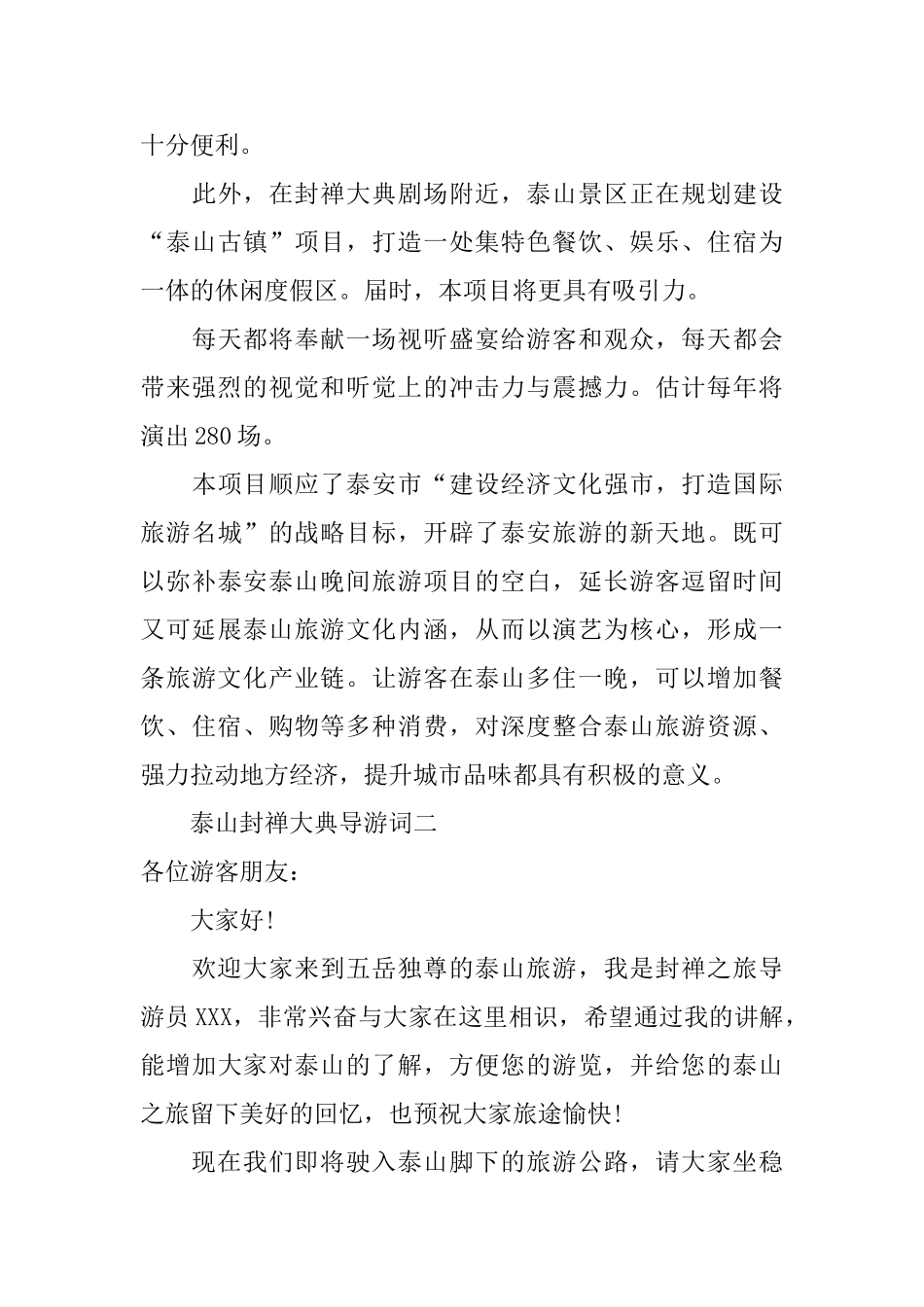 十分便利。

此外，在封禅大典剧场附近，泰山景区正在规划建设“泰山古镇”项目，打造一处集特色餐饮、娱乐、住宿为一体的休闲度假区。届时，本项目将更具有吸引力。

每天都将奉献一场视听盛宴给游客和观众，每天都会带来强烈的视觉和听觉上的冲击力与震撼力。估计每年将演出280场。

本项目顺应了泰安市“建设经济文化强市，打造国际旅游名城”的战略目标，开辟了泰安旅游的新天地。既可以弥补泰安泰山晚间旅游项目的空白，延长游客逗留时间又可延展泰山旅游文化内涵，从而以演艺为核心，形成一条旅游文化产业链。让游客在泰山多住一晚，可以增加餐饮、住宿、购物等多种消费，对深度整合泰山旅游资源、强力拉动地方经济，提升城市品味都具有积极的意义。

泰山封禅大典导游词二

各位游客朋友：

大家好!

欢迎大家来到五岳独尊的泰山旅游，我是封禅之旅导游员XXX，非常兴奋与大家在这里相识，希望通过我的讲解，能增加大家对泰山的了解，方便您的游览，并给您的泰山之旅留下美好的回忆，也预祝大家旅途愉快!

现在我们即将驶入泰山脚下的旅游公路，请大家坐稳